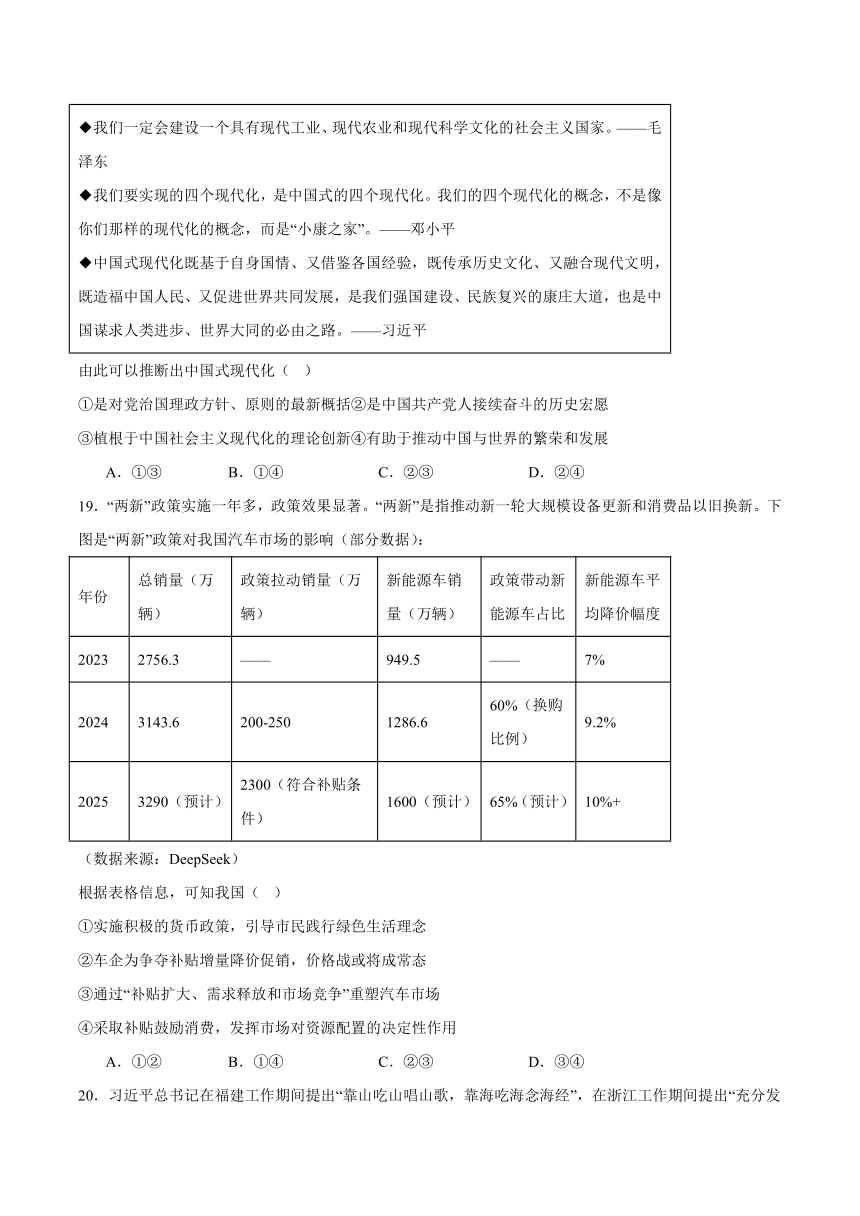 ◆我们一定会建设一个具有现代工业、现代农业和现代科学文化的社会主义国家。——毛泽东
◆我们要实现的四个现代化，是中国式的四个现代化。我们的四个现代化的概念，不是像你们那样的现代化的概念，而是“小康之家”。——邓小平
◆中国式现代化既基于自身国情、又借鉴各国经验，既传承历史文化、又融合现代文明，既造福中国人民、又促进世界共同发展，是我们强国建设、民族复兴的康庄大道，也是中国谋求人类进步、世界大同的必由之路。——习近平

由此可以推断出中国式现代化（ ）
①是对党治国理政方针、原则的最新概括②是中国共产党人接续奋斗的历史宏愿
③植根于中国社会主义现代化的理论创新④有助于推动中国与世界的繁荣和发展
A．①③ B．①④ C．②③ D．②④

19．“两新”政策实施一年多，政策效果显著。“两新”是指推动新一轮大规模设备更新和消费品以旧换新。下图是“两新”政策对我国汽车市场的影响（部分数据）：

| 年份 | 总销量（万辆） | 政策拉动销量（万辆） | 新能源车销量（万辆） | 政策带动新能源车占比 | 新能源车平均降价幅度 |
|---|---|---|---|---|---|
| 2023 | 2756.3 | —— | 949.5 | —— | 7% |
| 2024 | 3143.6 | 200-250 | 1286.6 | 60%（换购比例） | 9.2% |
| 2025 | 3290（预计） | 2300（符合补贴条件） | 1600（预计） | 65%（预计） | 10%+ |

（数据来源：DeepSeek）
根据表格信息，可知我国（ ）
①实施积极的货币政策，引导市民践行绿色生活理念
②车企为争夺补贴增量降价促销，价格战或将成常态
③通过“补贴扩大、需求释放和市场竞争”重塑汽车市场
④采取补贴鼓励消费，发挥市场对资源配置的决定性作用
A．①② B．①④ C．②③ D．③④

20．习近平总书记在福建工作期间提出“靠山吃山唱山歌，靠海吃海念海经”，在浙江工作期间提出“充分发